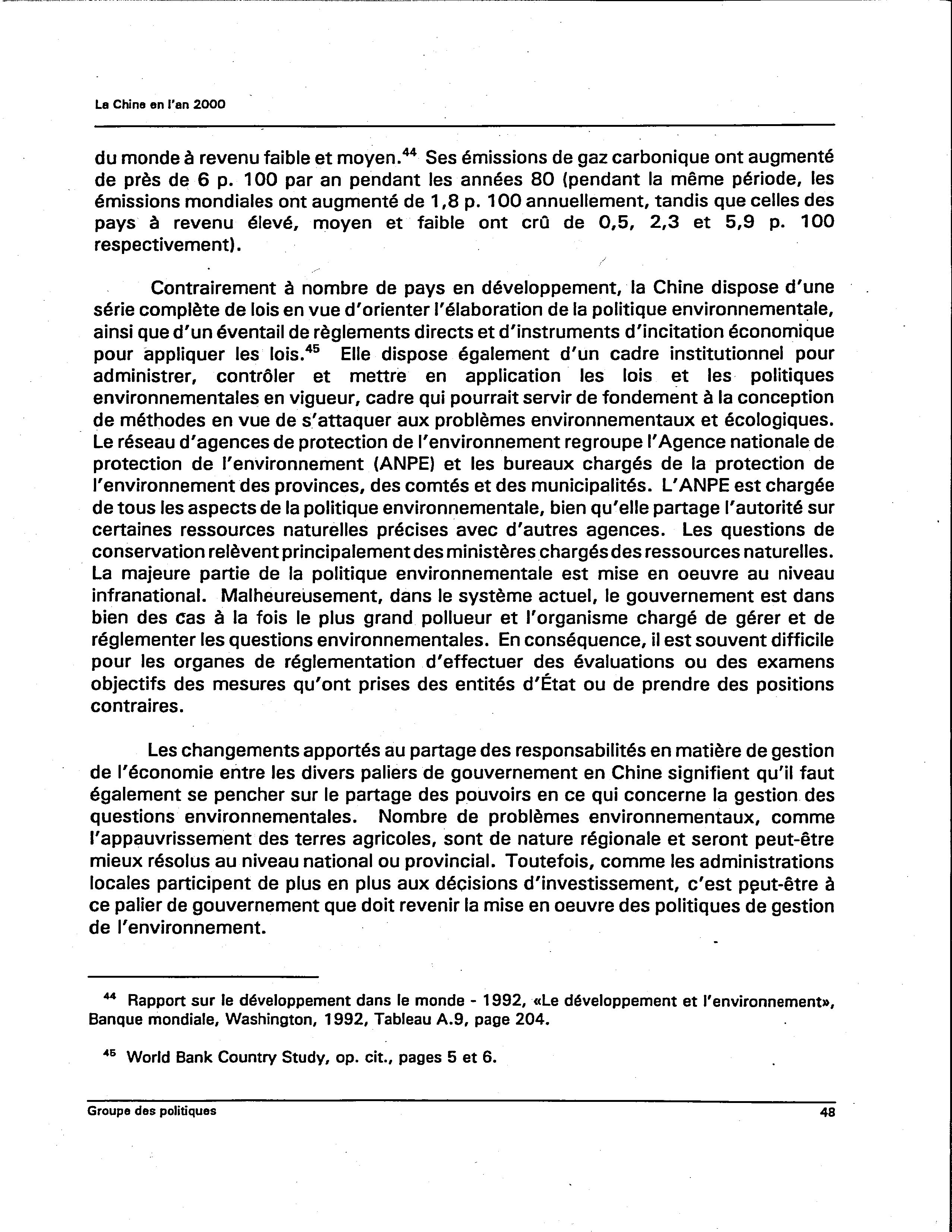 La Chine en l'an 2000

du monde à revenu faible et moyen.$^{44}$ Ses émissions de gaz carbonique ont augmenté de près de 6 p. 100 par an pendant les années 80 (pendant la même période, les émissions mondiales ont augmenté de 1,8 p. 100 annuellement, tandis que celles des pays à revenu élevé, moyen et faible ont crû de 0,5, 2,3 et 5,9 p. 100 respectivement).

Contrairement à nombre de pays en développement, la Chine dispose d'une série complète de lois en vue d'orienter l'élaboration de la politique environnementale, ainsi que d'un éventail de règlements directs et d'instruments d'incitation économique pour appliquer les lois.$^{45}$ Elle dispose également d'un cadre institutionnel pour administrer, contrôler et mettre en application les lois et les politiques environnementales en vigueur, cadre qui pourrait servir de fondement à la conception de méthodes en vue de s'attaquer aux problèmes environnementaux et écologiques. Le réseau d'agences de protection de l'environnement regroupe l'Agence nationale de protection de l'environnement (ANPE) et les bureaux chargés de la protection de l'environnement des provinces, des comtés et des municipalités. L'ANPE est chargée de tous les aspects de la politique environnementale, bien qu'elle partage l'autorité sur certaines ressources naturelles précises avec d'autres agences. Les questions de conservation relèvent principalement des ministères chargés des ressources naturelles. La majeure partie de la politique environnementale est mise en oeuvre au niveau infranational. Malheureusement, dans le système actuel, le gouvernement est dans bien des cas à la fois le plus grand pollueur et l'organisme chargé de gérer et de réglementer les questions environnementales. En conséquence, il est souvent difficile pour les organes de réglementation d'effectuer des évaluations ou des examens objectifs des mesures qu'ont prises des entités d'État ou de prendre des positions contraires.

Les changements apportés au partage des responsabilités en matière de gestion de l'économie entre les divers paliers de gouvernement en Chine signifient qu'il faut également se pencher sur le partage des pouvoirs en ce qui concerne la gestion des questions environnementales. Nombre de problèmes environnementaux, comme l'appauvrissement des terres agricoles, sont de nature régionale et seront peut-être mieux résolus au niveau national ou provincial. Toutefois, comme les administrations locales participent de plus en plus aux décisions d'investissement, c'est peut-être à ce palier de gouvernement que doit revenir la mise en oeuvre des politiques de gestion de l'environnement.

$^{44}$ Rapport sur le développement dans le monde - 1992, «Le développement et l'environnement», Banque mondiale, Washington, 1992, Tableau A.9, page 204.

$^{45}$ World Bank Country Study, op. cit., pages 5 et 6.

Groupe des politiques 48